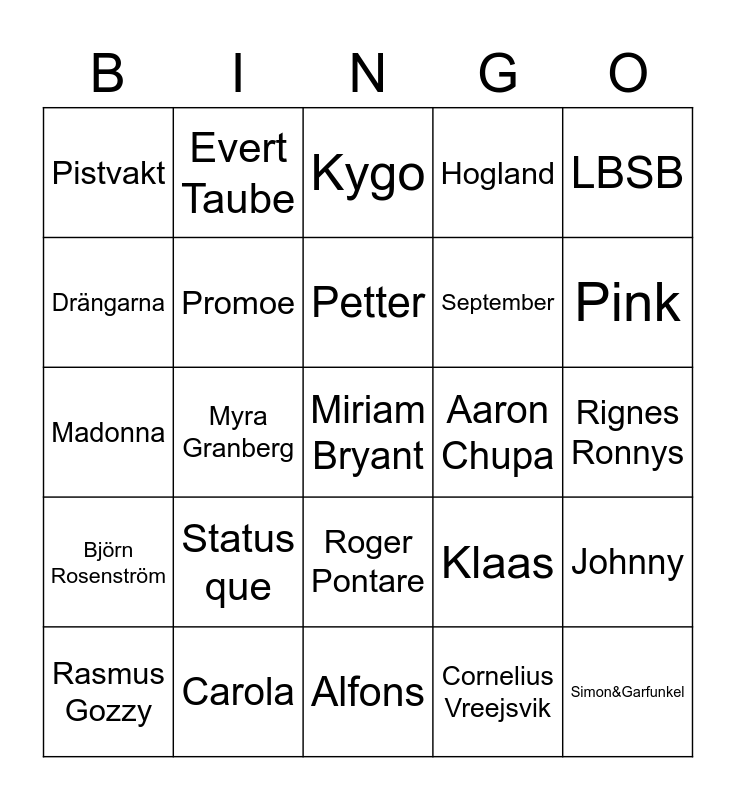 | B | I | N | G | O |
|---|---|---|---|---|
| Pistvakt | Evert Taube | Kygo | Hogland | LBSB |
| Drängarna | Promoe | Petter | September | Pink |
| Madonna | Myra Granberg | Miriam Bryant | Aaron Chupa | Rignes Ronnys |
| Björn Rosenström | Status que | Roger Pontare | Klaas | Johnny |
| Rasmus Gozzy | Carola | Alfons | Cornelius Vreejsvik | Simon&Garfunkel |